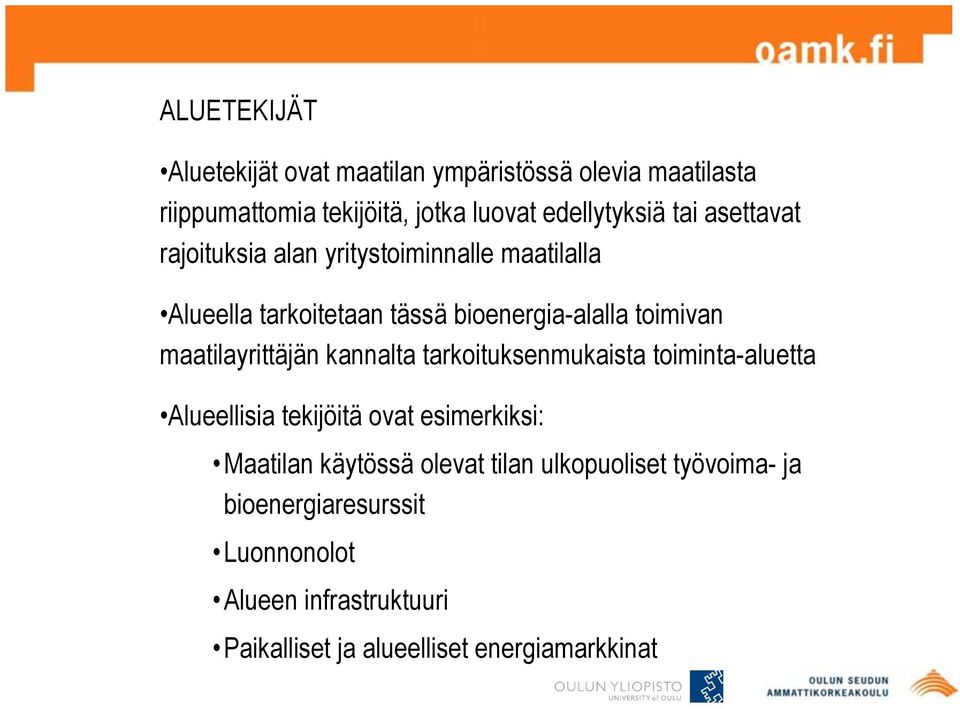 oamk.fi

ALUETEKIJÄT

•Aluetekijät ovat maatilan ympäristössä olevia maatilasta riippumattomia tekijöitä, jotka luovat edellytyksiä tai asettavat rajoituksia alan yritystoiminnalle maatilalla

•Alueella tarkoitetaan tässä bioenergia-alalla toimivan maatilayrittäjän kannalta tarkoituksenmukaista toiminta-aluetta

•Alueellisia tekijöitä ovat esimerkiksi:

•Maatilan käytössä olevat tilan ulkopuoliset työvoima- ja bioenergiaresurssit

•Luonnonolot

•Alueen infrastruktuuri

•Paikalliset ja alueelliset energiamarkkinat

OULUN YLIOPISTO UNIVERSITY of OULU

OULUN SEUDUN AMMATTIKORKEAKOULU